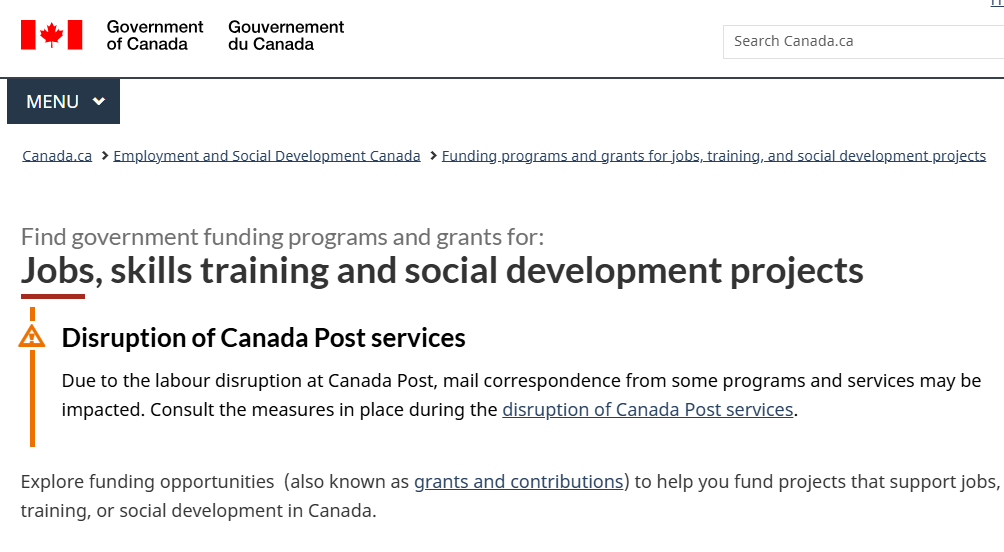 Government of Canada Gouvernement du Canada

Search Canada.ca

MENU

Canada.ca > Employment and Social Development Canada > Funding programs and grants for jobs, training, and social development projects

Find government funding programs and grants for:
Jobs, skills training and social development projects

Disruption of Canada Post services

Due to the labour disruption at Canada Post, mail correspondence from some programs and services may be impacted. Consult the measures in place during the disruption of Canada Post services.

Explore funding opportunities (also known as grants and contributions) to help you fund projects that support jobs, training, or social development in Canada.